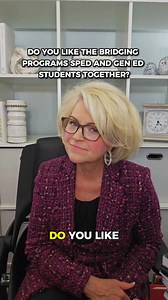 DO YOU LIKE THE BRIDGING PROGRAMS SPED AND GEN ED STUDENTS TOGETHER?

DO YOU LIKE